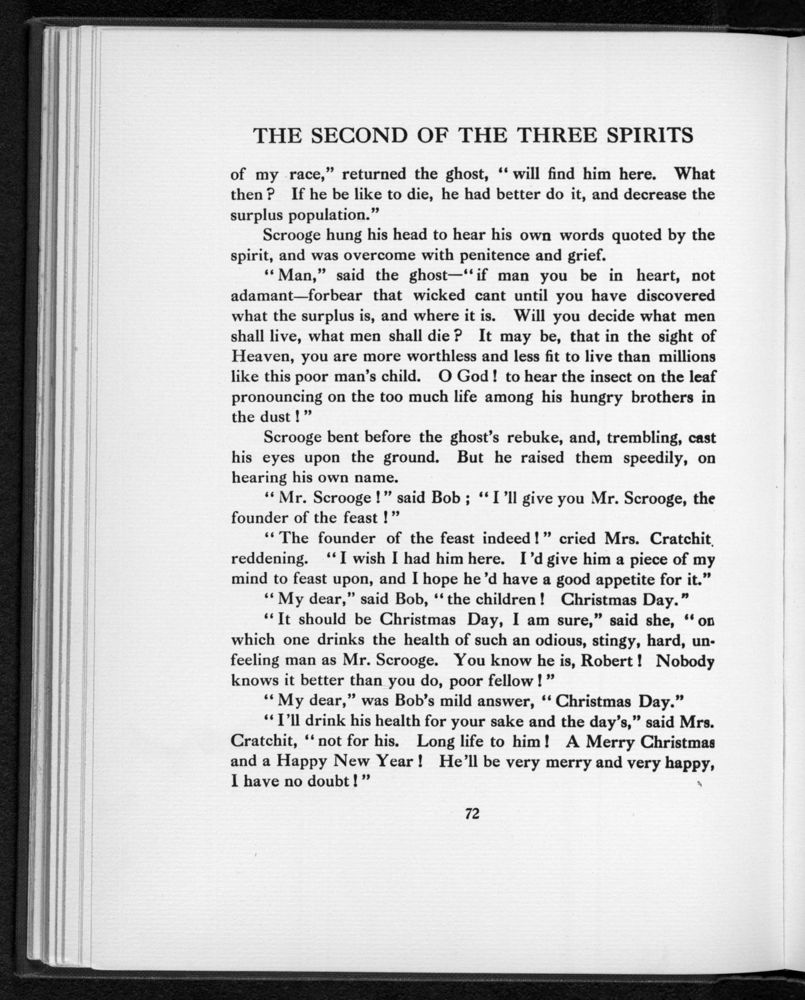 THE SECOND OF THE THREE SPIRITS

of my race," returned the ghost, "will find him here. What then? If he be like to die, he had better do it, and decrease the surplus population."

Scrooge hung his head to hear his own words quoted by the spirit, and was overcome with penitence and grief.

"Man," said the ghost—"if man you be in heart, not adamant—forbear that wicked cant until you have discovered what the surplus is, and where it is. Will you decide what men shall live, what men shall die? It may be, that in the sight of Heaven, you are more worthless and less fit to live than millions like this poor man's child. O God! to hear the insect on the leaf pronouncing on the too much life among his hungry brothers in the dust!"

Scrooge bent before the ghost's rebuke, and, trembling, cast his eyes upon the ground. But he raised them speedily, on hearing his own name.

"Mr. Scrooge!" said Bob; "I'll give you Mr. Scrooge, the founder of the feast!"

"The founder of the feast indeed!" cried Mrs. Cratchit, reddening. "I wish I had him here. I'd give him a piece of my mind to feast upon, and I hope he'd have a good appetite for it."

"My dear," said Bob, "the children! Christmas Day."

"It should be Christmas Day, I am sure," said she, "on which one drinks the health of such an odious, stingy, hard, unfeeling man as Mr. Scrooge. You know he is, Robert! Nobody knows it better than you do, poor fellow!"

"My dear," was Bob's mild answer, "Christmas Day."

"I'll drink his health for your sake and the day's," said Mrs. Cratchit, "not for his. Long life to him! A Merry Christmas and a Happy New Year! He'll be very merry and very happy, I have no doubt!"

72